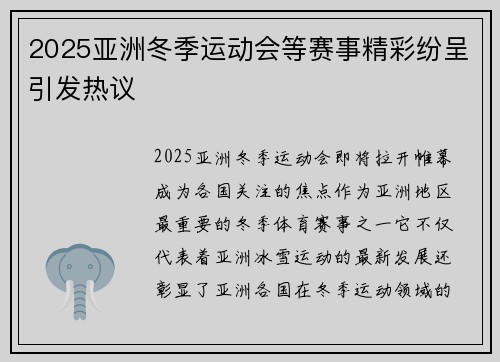 2025亚洲冬季运动会等赛事精彩纷呈引发热议

2025亚洲冬季运动会即将拉开帷幕成为各国关注的焦点作为亚洲地区最重要的冬季体育赛事之一它不仅代表着亚洲冰雪运动的最新发展还彰显了亚洲各国在冬季运动领域的